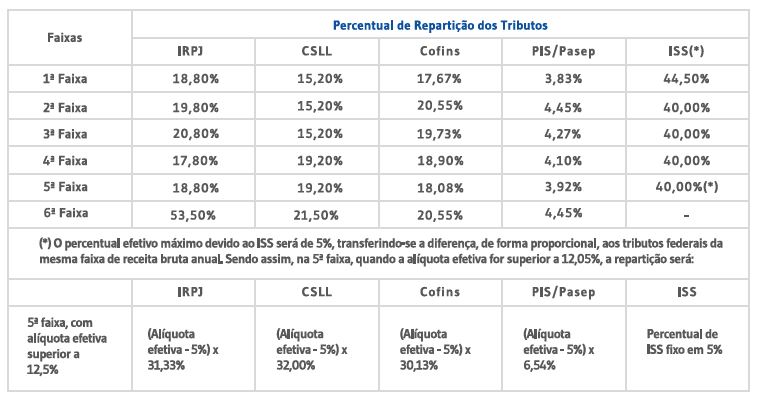 | Faixas | Percentual de Repartição dos Tributos | | | | |
|---|---|---|---|---|---|
| | IRPJ | CSLL | Cofins | PIS/Pasep | ISS(*) |
| 1ª Faixa | 18,80% | 15,20% | 17,67% | 3,83% | 44,50% |
| 2ª Faixa | 19,80% | 15,20% | 20,55% | 4,45% | 40,00% |
| 3ª Faixa | 20,80% | 15,20% | 19,73% | 4,27% | 40,00% |
| 4ª Faixa | 17,80% | 19,20% | 18,90% | 4,10% | 40,00% |
| 5ª Faixa | 18,80% | 19,20% | 18,08% | 3,92% | 40,00%(*) |
| 6ª Faixa | 53,50% | 21,50% | 20,55% | 4,45% | - |

(*) O percentual efetivo máximo devido ao ISS será de 5%, transferindo-se a diferença, de forma proporcional, aos tributos federais da mesma faixa de receita bruta anual. Sendo assim, na 5ª faixa, quando a alíquota efetiva for superior a 12,05%, a repartição será:

| | IRPJ | CSLL | Cofins | PIS/Pasep | ISS |
|---|---|---|---|---|---|
| 5ª faixa, com alíquota efetiva superior a 12,5% | (Alíquota efetiva - 5%) x 31,33% | (Alíquota efetiva - 5%) x 32,00% | (Alíquota efetiva - 5%) x 30,13% | (Alíquota efetiva - 5%) x 6,54% | Percentual de ISS fixo em 5% |